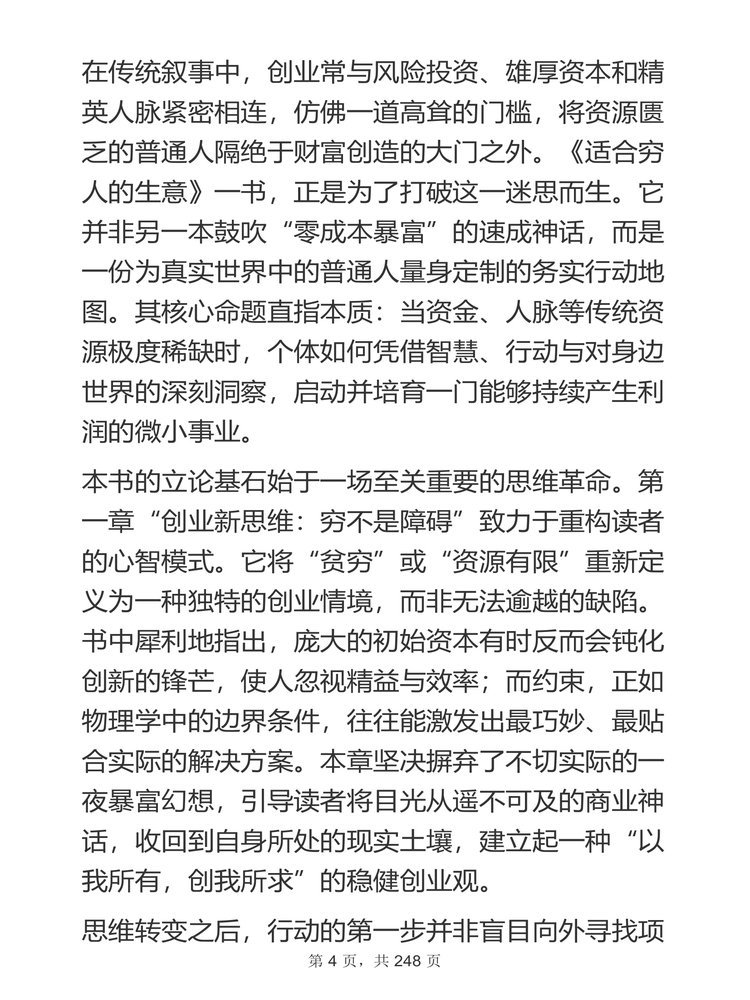 在传统叙事中，创业常与风险投资、雄厚资本和精英人脉紧密相连，仿佛一道高耸的门槛，将资源匮乏的普通人隔绝于财富创造的大门之外。《适合穷人的生意》一书，正是为了打破这一迷思而生。它并非另一本鼓吹“零成本暴富”的速成神话，而是一份为真实世界中的普通人量身定制的务实行动地图。其核心命题直指本质：当资金、人脉等传统资源极度稀缺时，个体如何凭借智慧、行动与对身边世界的深刻洞察，启动并培育一门能够持续产生利润的微小事业。

本书的立论基石始于一场至关重要的思维革命。第一章“创业新思维：穷不是障碍”致力于重构读者的心智模式。它将“贫穷”或“资源有限”重新定义为一种独特的创业情境，而非无法逾越的缺陷。书中犀利地指出，庞大的初始资本有时反而会钝化创新的锋芒，使人忽视精益与效率；而约束，正如物理学中的边界条件，往往能激发出最巧妙、最贴合实际的解决方案。本章坚决摒弃了不切实际的一夜暴富幻想，引导读者将目光从遥不可及的商业神话，收回到自身所处的现实土壤，建立起一种“以我所有，创我所求”的稳健创业观。

思维转变之后，行动的第一步并非盲目向外寻找项

第 4 页，共 248 页